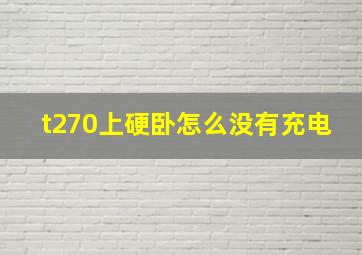 t270上硬卧怎么没有充电